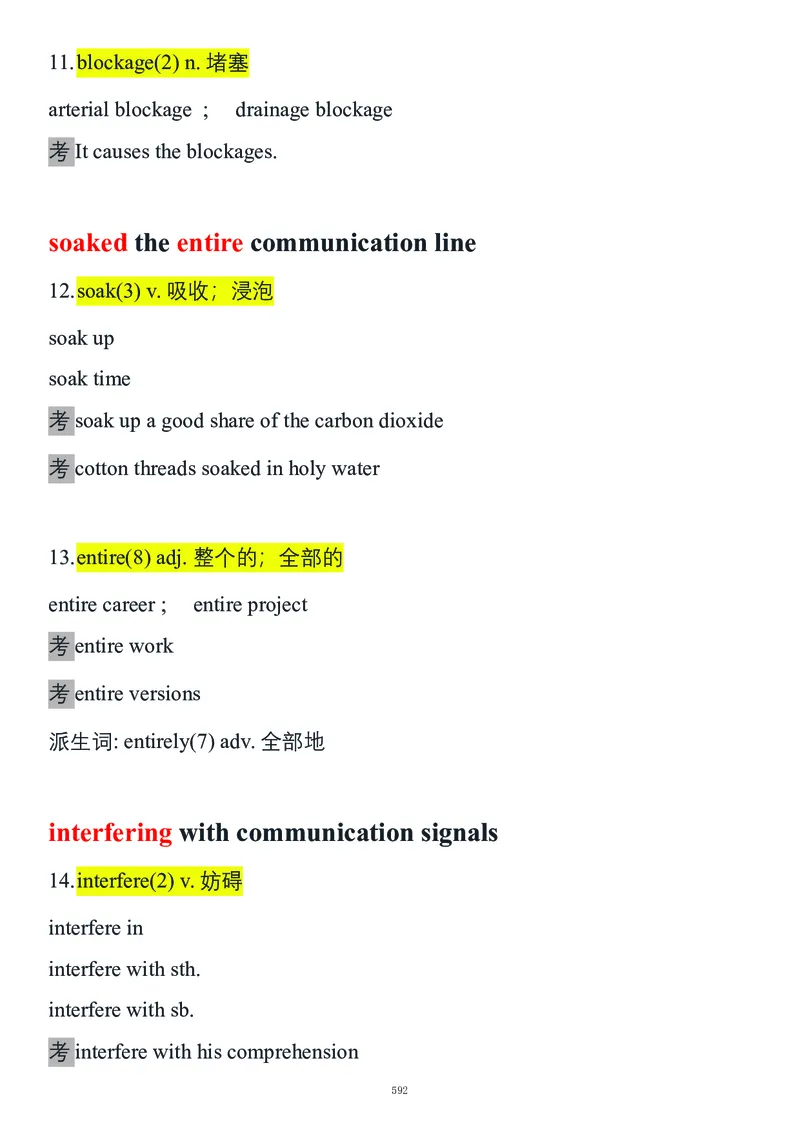 11.blockage(2) n. 堵塞

arterial blockage ； drainage blockage

考 It causes the blockages.

soaked the entire communication line

12.soak(3) v. 吸收；浸泡

soak up

soak time

考 soak up a good share of the carbon dioxide

考 cotton threads soaked in holy water

13.entire(8) adj. 整个的；全部的

entire career ; entire project

考 entire work

考 entire versions

派生词: entirely(7) adv. 全部地

interfering with communication signals

14.interfere(2) v. 妨碍

interfere in

interfere with sth.

interfere with sb.

考 interfere with his comprehension

592